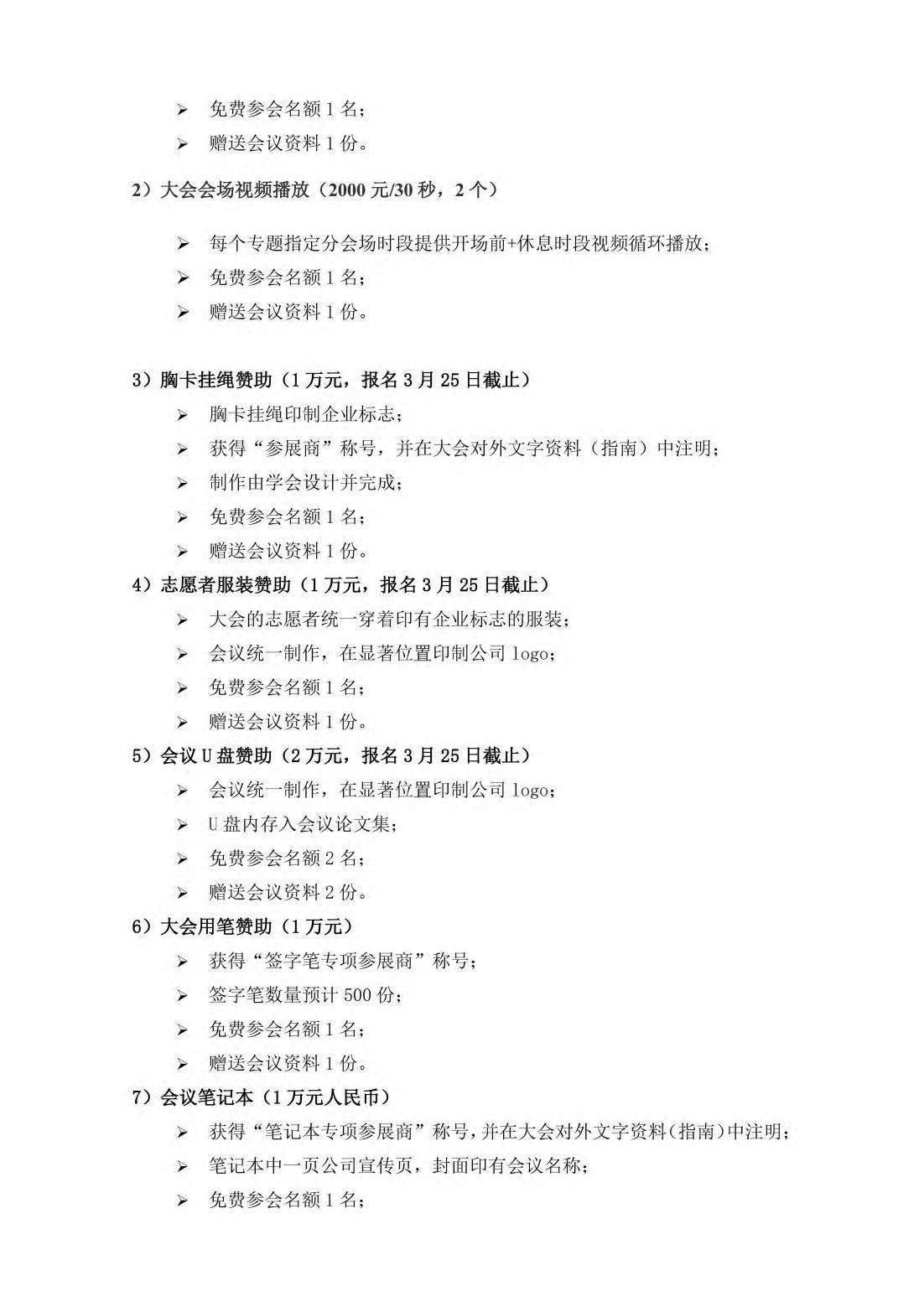 ➢ 免费参会名额 1 名；
➢ 赠送会议资料 1 份。

2）大会会场视频播放（2000 元/30 秒，2 个）

➢ 每个专题指定分会场时段提供开场前+休息时段视频循环播放；
➢ 免费参会名额 1 名；
➢ 赠送会议资料 1 份。

3）胸卡挂绳赞助（1 万元，报名 3 月 25 日截止）
➢ 胸卡挂绳印制企业标志；
➢ 获得“参展商”称号，并在大会对外文字资料（指南）中注明；
➢ 制作由学会设计并完成；
➢ 免费参会名额 1 名；
➢ 赠送会议资料 1 份。

4）志愿者服装赞助（1 万元，报名 3 月 25 日截止）
➢ 大会的志愿者统一穿着印有企业标志的服装；
➢ 会议统一制作，在显著位置印制公司 logo；
➢ 免费参会名额 1 名；
➢ 赠送会议资料 1 份。

5）会议 U 盘赞助（2 万元，报名 3 月 25 日截止）
➢ 会议统一制作，在显著位置印制公司 logo；
➢ U 盘内存入会议论文集；
➢ 免费参会名额 2 名；
➢ 赠送会议资料 2 份。

6）大会用笔赞助（1 万元）
➢ 获得“签字笔专项参展商”称号；
➢ 签字笔数量预计 500 份；
➢ 免费参会名额 1 名；
➢ 赠送会议资料 1 份。

7）会议笔记本（1 万元人民币）
➢ 获得“笔记本专项参展商”称号，并在大会对外文字资料（指南）中注明；
➢ 笔记本中一页公司宣传页，封面印有会议名称；
➢ 免费参会名额 1 名；